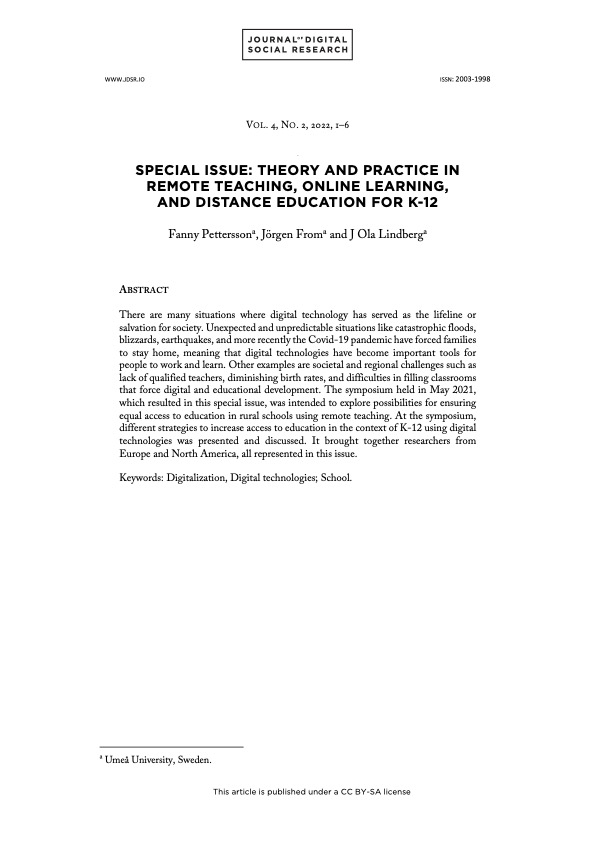 JOURNAL OF DIGITAL SOCIAL RESEARCH

WWW.JDSR.IO

ISSN: 2003-1998

VOL. 4, NO. 2, 2022, 1–6

SPECIAL ISSUE: THEORY AND PRACTICE IN REMOTE TEACHING, ONLINE LEARNING, AND DISTANCE EDUCATION FOR K-12

Fanny Pettersson$^a$, Jörgen From$^a$ and J Ola Lindberg$^a$

ABSTRACT

There are many situations where digital technology has served as the lifeline or salvation for society. Unexpected and unpredictable situations like catastrophic floods, blizzards, earthquakes, and more recently the Covid-19 pandemic have forced families to stay home, meaning that digital technologies have become important tools for people to work and learn. Other examples are societal and regional challenges such as lack of qualified teachers, diminishing birth rates, and difficulties in filling classrooms that force digital and educational development. The symposium held in May 2021, which resulted in this special issue, was intended to explore possibilities for ensuring equal access to education in rural schools using remote teaching. At the symposium, different strategies to increase access to education in the context of K-12 using digital technologies was presented and discussed. It brought together researchers from Europe and North America, all represented in this issue.

Keywords: Digitalization, Digital technologies; School.

$^a$ Umeå University, Sweden.

This article is published under a CC BY-SA license